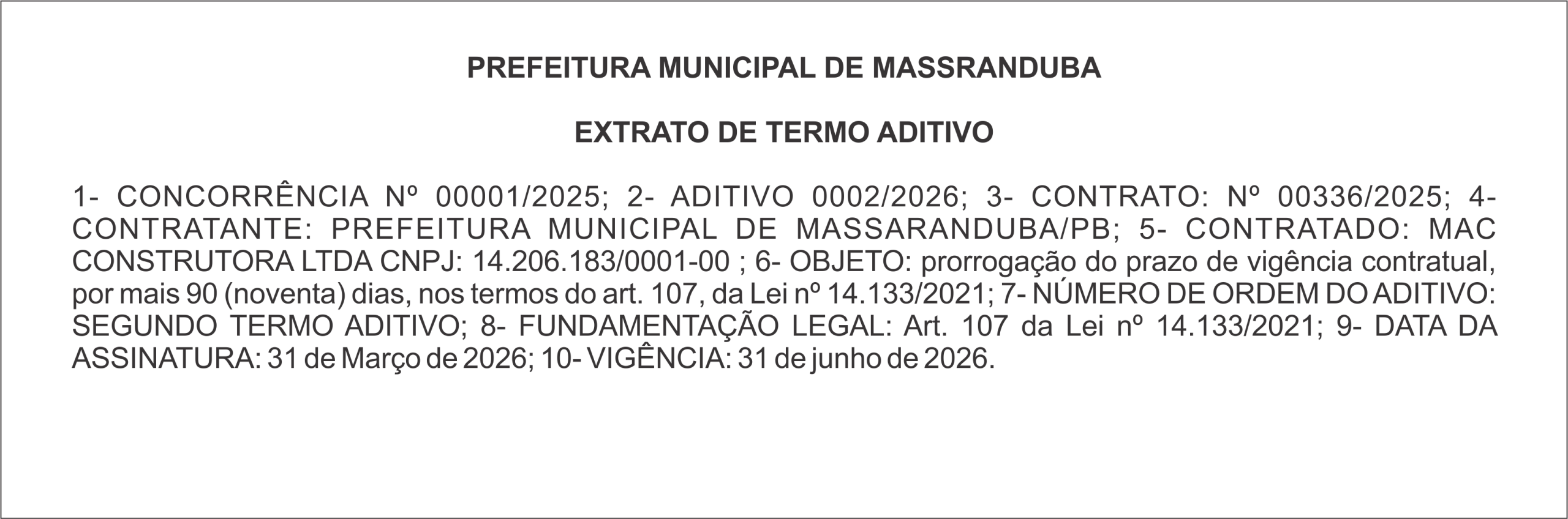 PREFEITURA MUNICIPAL DE MASSRANDUBA

EXTRATO DE TERMO ADITIVO

1- CONCORRÊNCIA Nº 00001/2025; 2- ADITIVO 0002/2026; 3- CONTRATO: Nº 00336/2025; 4- CONTRATANTE: PREFEITURA MUNICIPAL DE MASSARANDUBA/PB; 5- CONTRATADO: MAC CONSTRUTORA LTDA CNPJ: 14.206.183/0001-00 ; 6- OBJETO: prorrogação do prazo de vigência contratual, por mais 90 (noventa) dias, nos termos do art. 107, da Lei nº 14.133/2021; 7- NÚMERO DE ORDEM DO ADITIVO: SEGUNDO TERMO ADITIVO; 8- FUNDAMENTAÇÃO LEGAL: Art. 107 da Lei nº 14.133/2021; 9- DATA DA ASSINATURA: 31 de Março de 2026; 10- VIGÊNCIA: 31 de junho de 2026.